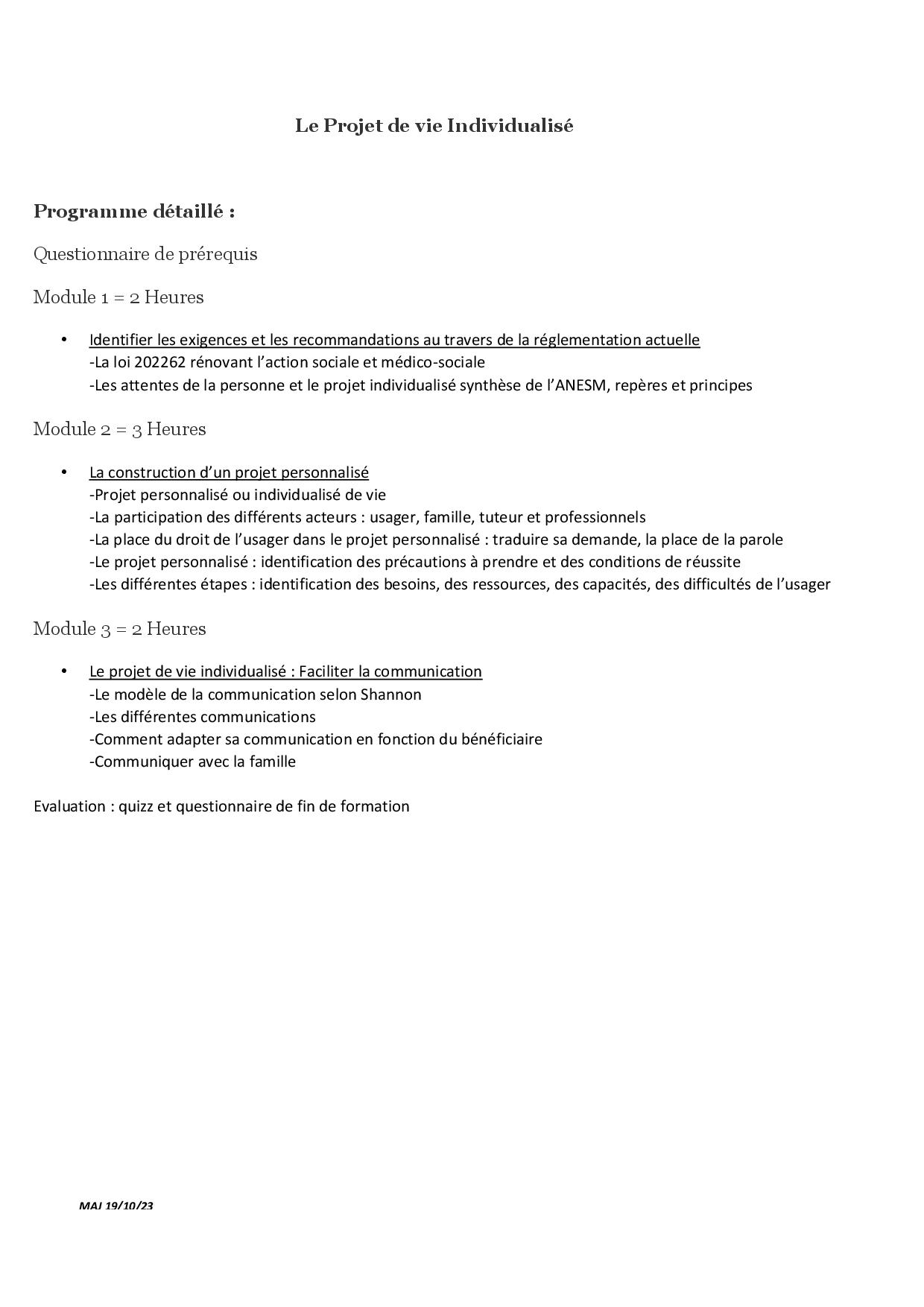 Le Projet de vie Individualisé

Programme détaillé :

Questionnaire de prérequis

Module 1 = 2 Heures

• Identifier les exigences et les recommandations au travers de la réglementation actuelle
-La loi 202262 rénovant l'action sociale et médico-sociale
-Les attentes de la personne et le projet individualisé synthèse de l'ANESM, repères et principes

Module 2 = 3 Heures

• La construction d'un projet personnalisé
-Projet personnalisé ou individualisé de vie
-La participation des différents acteurs : usager, famille, tuteur et professionnels
-La place du droit de l'usager dans le projet personnalisé : traduire sa demande, la place de la parole
-Le projet personnalisé : identification des précautions à prendre et des conditions de réussite
-Les différentes étapes : identification des besoins, des ressources, des capacités, des difficultés de l'usager

Module 3 = 2 Heures

• Le projet de vie individualisé : Faciliter la communication
-Le modèle de la communication selon Shannon
-Les différentes communications
-Comment adapter sa communication en fonction du bénéficiaire
-Communiquer avec la famille

Evaluation : quizz et questionnaire de fin de formation

MAJ 19/10/23